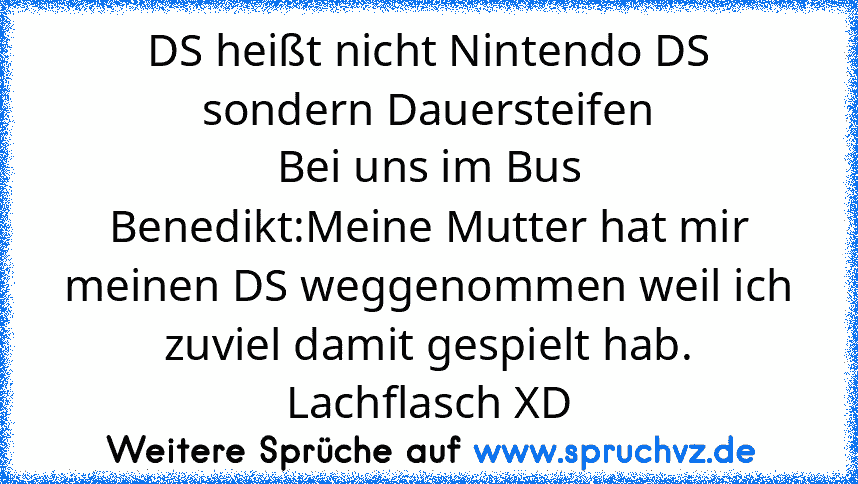 DS heißt nicht Nintendo DS sondern Dauersteifen
Bei uns im Bus
Benedikt:Meine Mutter hat mir meinen DS weggenommen weil ich zuviel damit gespielt hab.
Lachflasch XD

Weitere Sprüche auf www.spruchvz.de